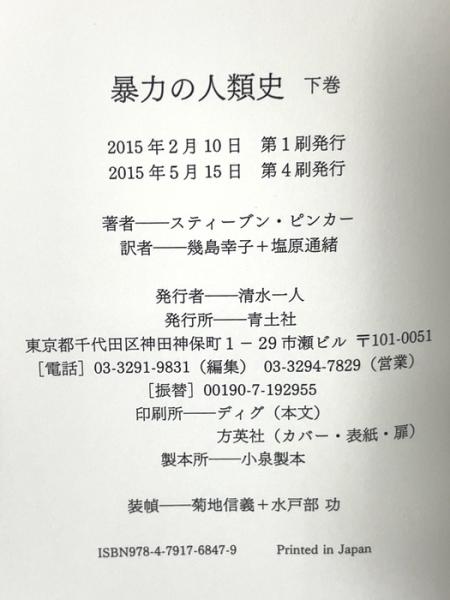 暴力の人類史 下巻

2015年2月10日 第1刷発行
2015年5月15日 第4刷発行

著者——スティーブン・ピンカー
訳者——幾島幸子+塩原通緒

発行者——清水一人
発行所——青土社
東京都千代田区神田神保町1-29市瀬ビル 〒101-0051
［電話］03-3291-9831（編集） 03-3294-7829（営業）
［振替］00190-7-192955
印刷所——ディグ（本文）
方英社（カバー・表紙・扉）
製本所——小泉製本

装幀——菊地信義+水戸部 功

ISBN978-4-7917-6847-9 Printed in Japan